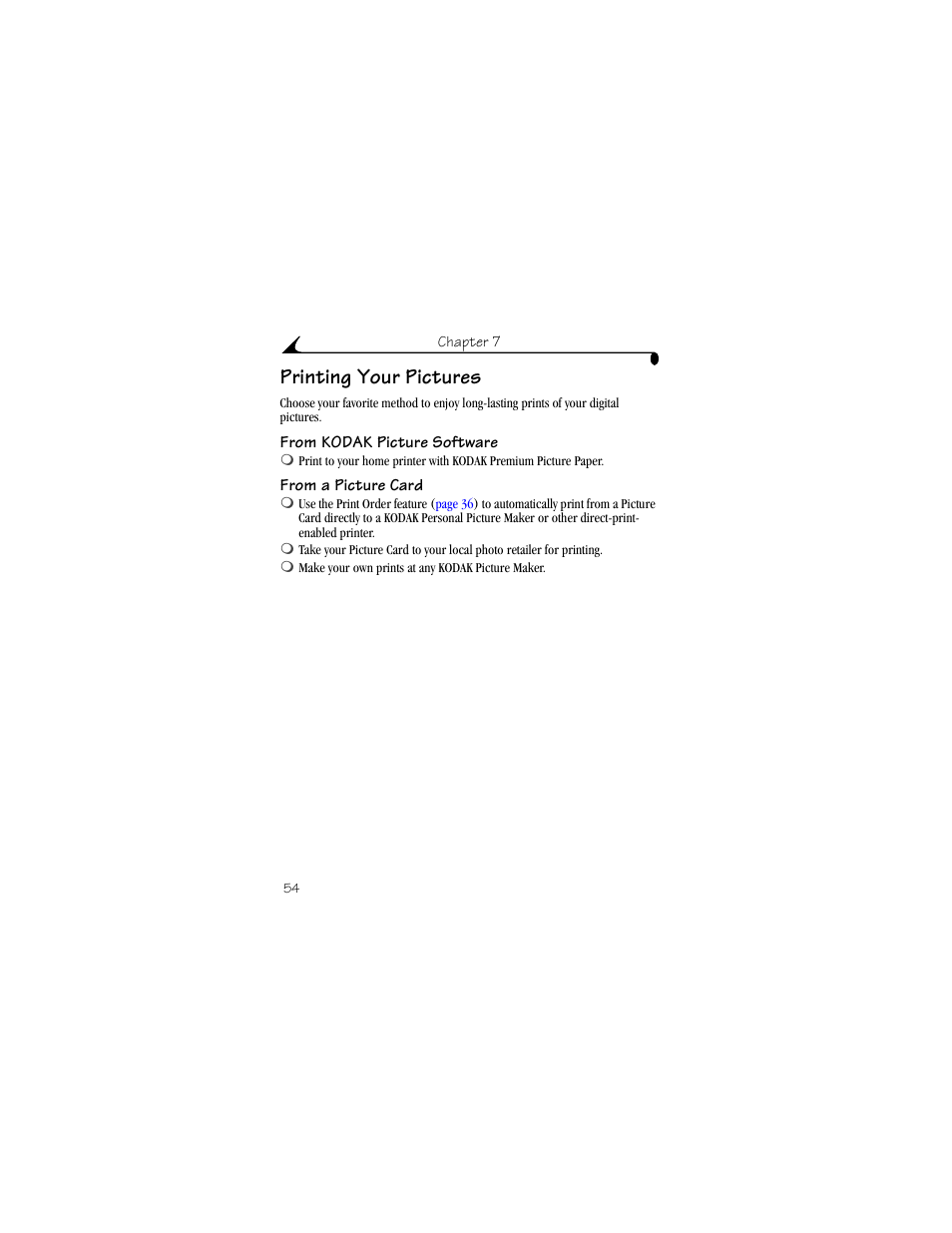 Chapter 7

Printing Your Pictures

Choose your favorite method to enjoy long-lasting prints of your digital pictures.

From KODAK Picture Software

❍ Print to your home printer with KODAK Premium Picture Paper.

From a Picture Card

❍ Use the Print Order feature (page 36) to automatically print from a Picture Card directly to a KODAK Personal Picture Maker or other direct-print-enabled printer.

❍ Take your Picture Card to your local photo retailer for printing.

❍ Make your own prints at any KODAK Picture Maker.

54